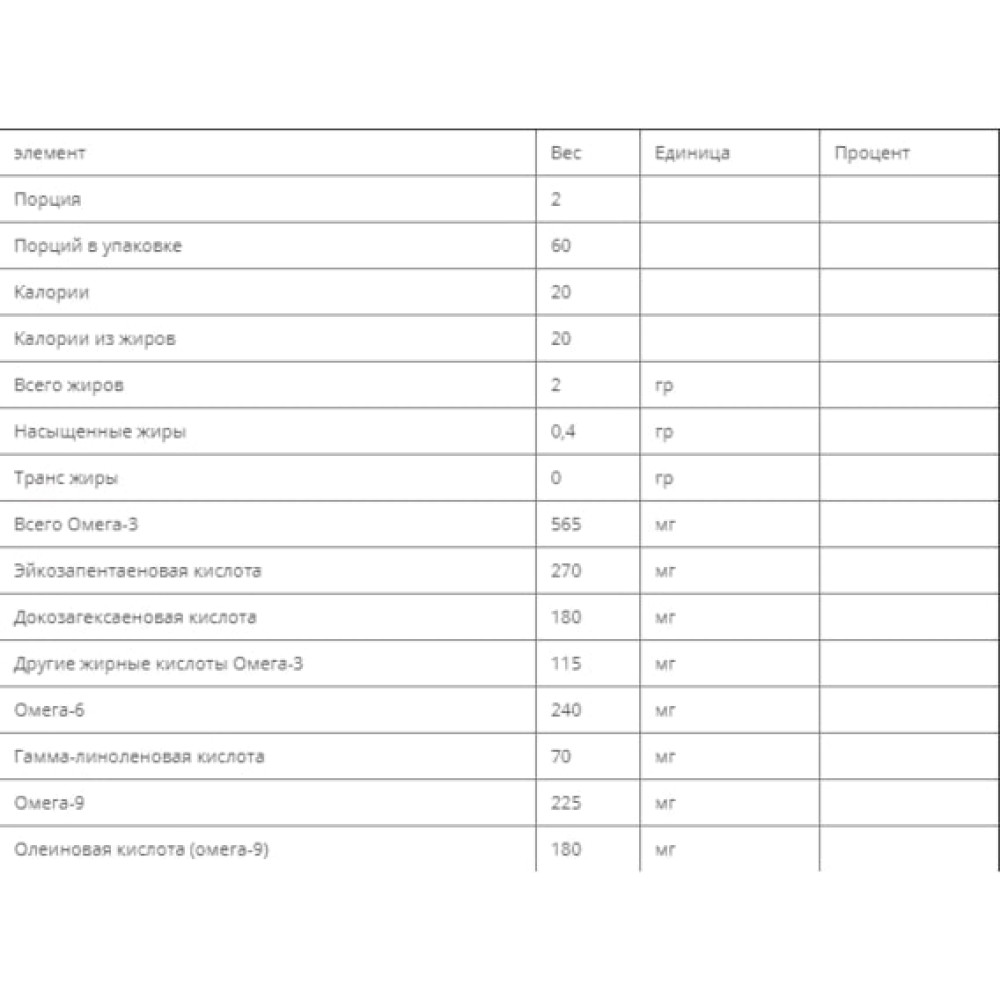 | элемент | Вес | Единица | Процент |
|---|---|---|---|
| Порция | 2 | | |
| Порций в упаковке | 60 | | |
| Калории | 20 | | |
| Калории из жиров | 20 | | |
| Всего жиров | 2 | гр | |
| Насыщенные жиры | 0,4 | гр | |
| Транс жиры | 0 | гр | |
| Всего Омега-3 | 565 | мг | |
| Эйкозапентаеновая кислота | 270 | мг | |
| Докозагексаеновая кислота | 180 | мг | |
| Другие жирные кислоты Омега-3 | 115 | мг | |
| Омега-6 | 240 | мг | |
| Гамма-линоленовая кислота | 70 | мг | |
| Омега-9 | 225 | мг | |
| Олеиновая кислота (омега-9) | 180 | мг | |